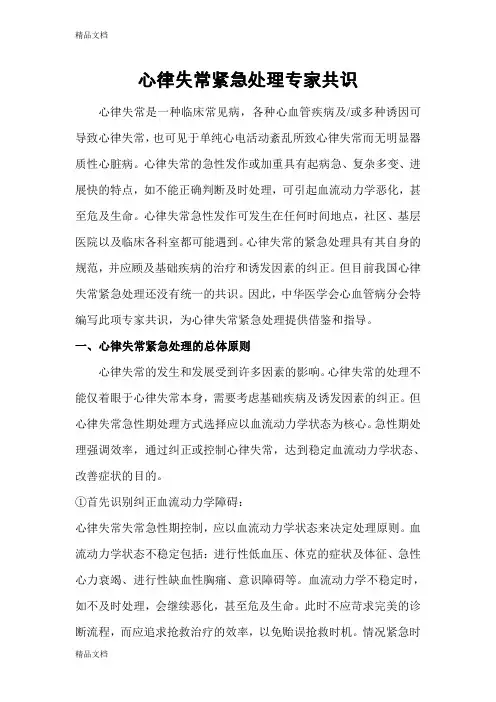 精品文档

心律失常紧急处理专家共识

心律失常是一种临床常见病，各种心血管疾病及/或多种诱因可导致心律失常，也可见于单纯心电活动紊乱所致心律失常而无明显器质性心脏病。心律失常的急性发作或加重具有起病急、复杂多变、进展快的特点，如不能正确判断及时处理，可引起血流动力学恶化，甚至危及生命。心律失常急性发作可发生在任何时间地点，社区、基层医院以及临床各科室都可能遇到。心律失常的紧急处理具有其自身的规范，并应顾及基础疾病的治疗和诱发因素的纠正。但目前我国心律失常紧急处理还没有统一的共识。因此，中华医学会心血管病分会特编写此项专家共识，为心律失常紧急处理提供借鉴和指导。

一、心律失常紧急处理的总体原则

心律失常的发生和发展受到许多因素的影响。心律失常的处理不能仅着眼于心律失常本身，需要考虑基础疾病及诱发因素的纠正。但心律失常急性期处理方式选择应以血流动力学状态为核心。急性期处理强调效率，通过纠正或控制心律失常，达到稳定血流动力学状态、改善症状的目的。

①首先识别纠正血流动力学障碍：

心律失常失常急性期控制，应以血流动力学状态来决定处理原则。血流动力学状态不稳定包括：进行性低血压、休克的症状及体征、急性心力衰竭、进行性缺血性胸痛、意识障碍等。血流动力学不稳定时，如不及时处理，会继续恶化，甚至危及生命。此时不应苛求完美的诊断流程，而应追求抢救治疗的效率，以免贻误抢救时机。情况紧急时

精品文档